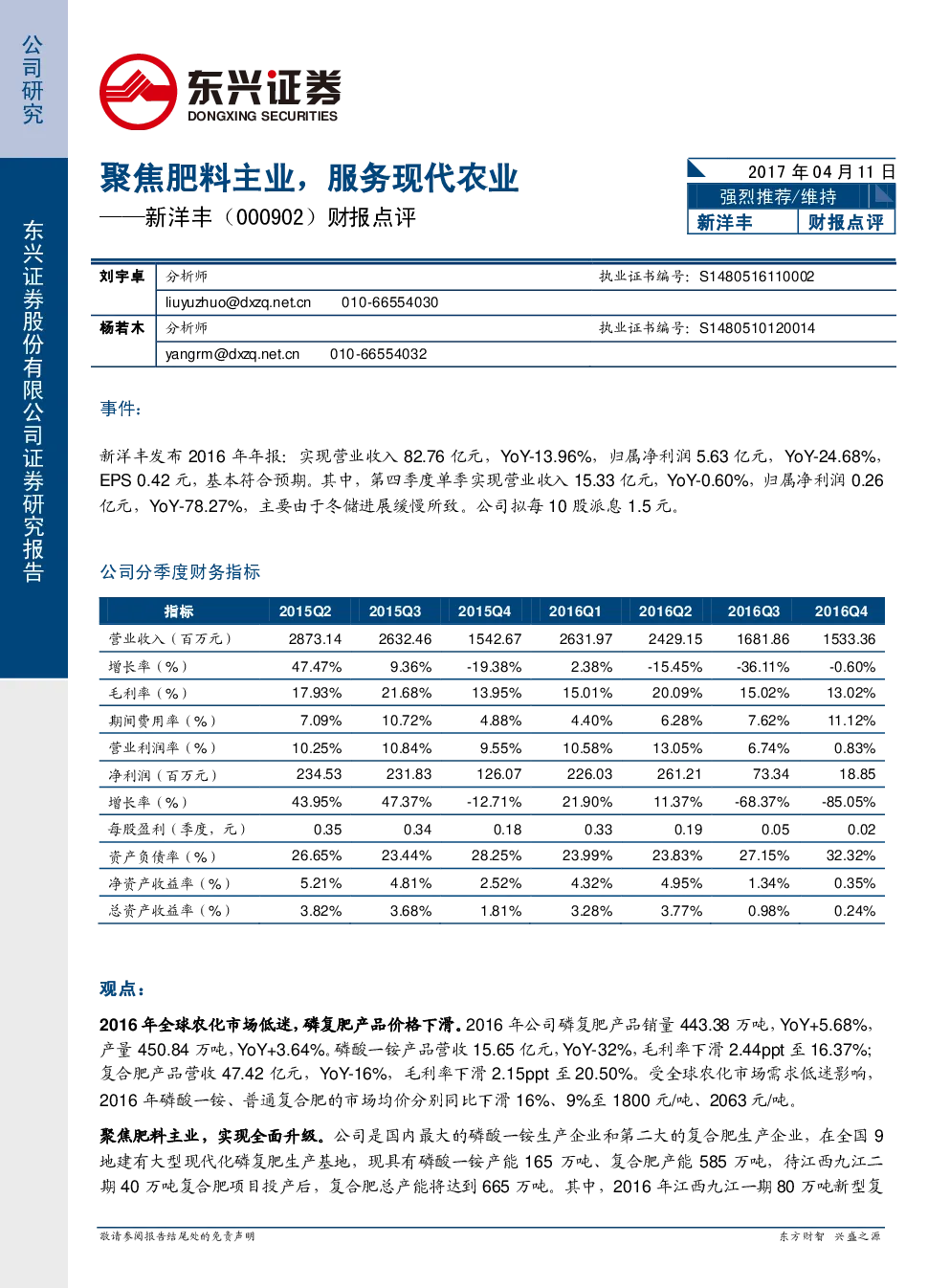 公司研究

东兴证券股份有限公司证券研究报告

东兴证券
DONGXING SECURITIES

聚焦肥料主业，服务现代农业
——新洋丰（000902）财报点评

2017 年 04 月 11 日
强烈推荐/维持
新洋丰 财报点评

| 刘宇卓 | 分析师 | 执业证书编号：S1480516110002 |
|---|---|---|
| | liuyuzhuo@dxzq.net.cn 010-66554030 | |
| 杨若木 | 分析师 | 执业证书编号：S1480510120014 |
| | yangrm@dxzq.net.cn 010-66554032 | |

事件：

新洋丰发布 2016 年年报：实现营业收入 82.76 亿元，YoY-13.96%，归属净利润 5.63 亿元，YoY-24.68%，EPS 0.42 元，基本符合预期。其中，第四季度单季实现营业收入 15.33 亿元，YoY-0.60%，归属净利润 0.26 亿元，YoY-78.27%，主要由于冬储进展缓慢所致。公司拟每 10 股派息 1.5 元。

公司分季度财务指标

| 指标 | 2015Q2 | 2015Q3 | 2015Q4 | 2016Q1 | 2016Q2 | 2016Q3 | 2016Q4 |
|---|---|---|---|---|---|---|---|
| 营业收入（百万元） | 2873.14 | 2632.46 | 1542.67 | 2631.97 | 2429.15 | 1681.86 | 1533.36 |
| 增长率（%） | 47.47% | 9.36% | -19.38% | 2.38% | -15.45% | -36.11% | -0.60% |
| 毛利率（%） | 17.93% | 21.68% | 13.95% | 15.01% | 20.09% | 15.02% | 13.02% |
| 期间费用率（%） | 7.09% | 10.72% | 4.88% | 4.40% | 6.28% | 7.62% | 11.12% |
| 营业利润率（%） | 10.25% | 10.84% | 9.55% | 10.58% | 13.05% | 6.74% | 0.83% |
| 净利润（百万元） | 234.53 | 231.83 | 126.07 | 226.03 | 261.21 | 73.34 | 18.85 |
| 增长率（%） | 43.95% | 47.37% | -12.71% | 21.90% | 11.37% | -68.37% | -85.05% |
| 每股盈利（季度，元） | 0.35 | 0.34 | 0.18 | 0.33 | 0.19 | 0.05 | 0.02 |
| 资产负债率（%） | 26.65% | 23.44% | 28.25% | 23.99% | 23.83% | 27.15% | 32.32% |
| 净资产收益率（%） | 5.21% | 4.81% | 2.52% | 4.32% | 4.95% | 1.34% | 0.35% |
| 总资产收益率（%） | 3.82% | 3.68% | 1.81% | 3.28% | 3.77% | 0.98% | 0.24% |

观点：

2016 年全球农化市场低迷，磷复肥产品价格下滑。2016 年公司磷复肥产品销量 443.38 万吨，YoY+5.68%，产量 450.84 万吨，YoY+3.64%。磷酸一铵产品营收 15.65 亿元，YoY-32%，毛利率下滑 2.44ppt 至 16.37%；复合肥产品营收 47.42 亿元，YoY-16%，毛利率下滑 2.15ppt 至 20.50%。受全球农化市场需求低迷影响，2016 年磷酸一铵、普通复合肥的市场均价分别同比下滑 16%、9%至 1800 元/吨、2063 元/吨。

聚焦肥料主业，实现全面升级。公司是国内最大的磷酸一铵生产企业和第二大的复合肥生产企业，在全国 9 地建有大型现代化磷复肥生产基地，现具有磷酸一铵产能 165 万吨、复合肥产能 585 万吨，待江西九江二期 40 万吨复合肥项目投产后，复合肥总产能将达到 665 万吨。其中，2016 年江西九江一期 80 万吨新型复

敬请参阅报告结尾处的免责声明

东方财智 兴盛之源